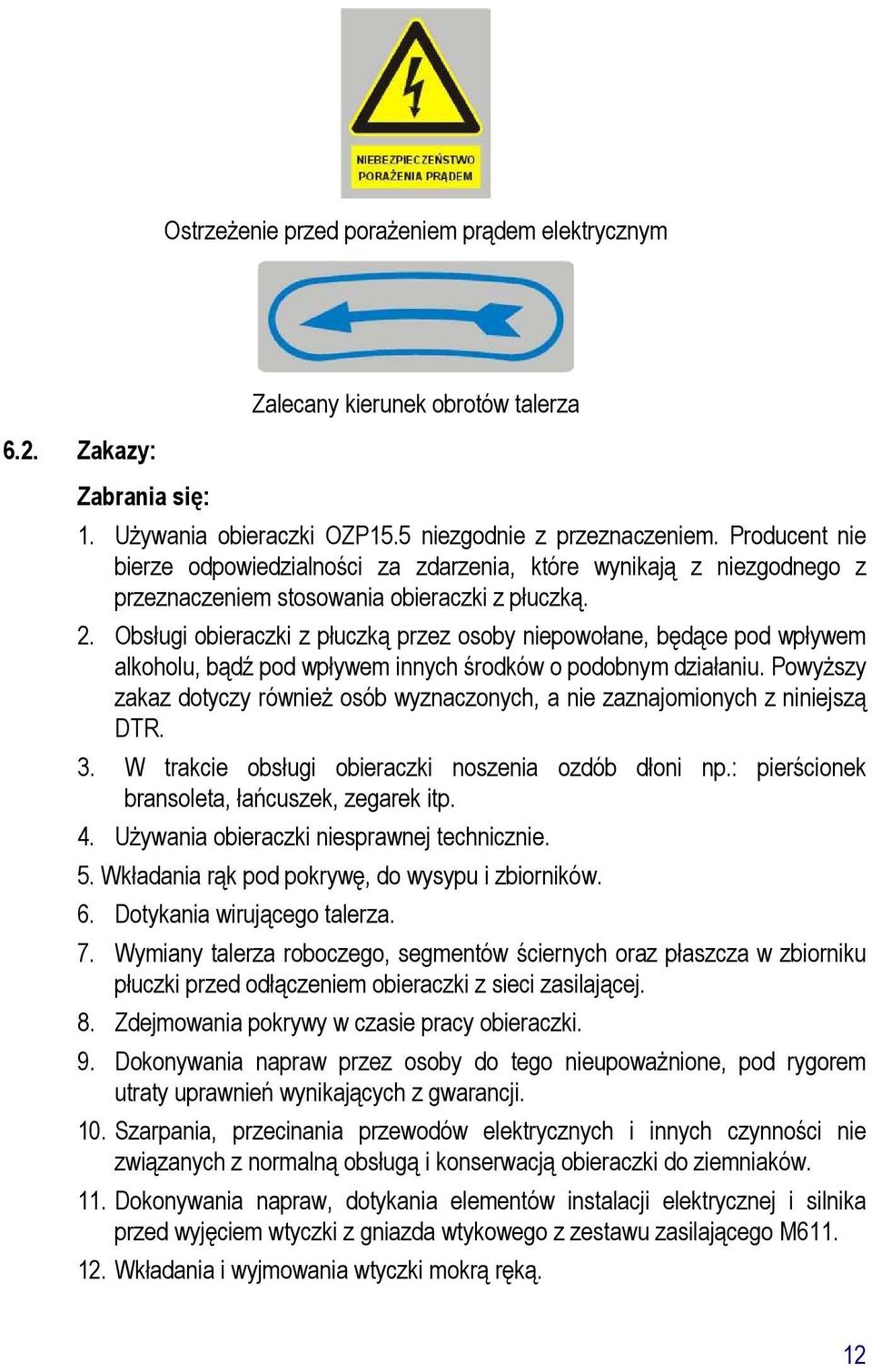 NIEBEZPIECZEŃSTWO PORAŻENIA PRĄDEM

Ostrzeżenie przed porażeniem prądem elektrycznym

Zalecany kierunek obrotów talerza

6.2. Zakazy:

Zabrania się:

1. Używania obieraczki OZP15.5 niezgodnie z przeznaczeniem. Producent nie bierze odpowiedzialności za zdarzenia, które wynikają z niezgodnego z przeznaczeniem stosowania obieraczki z płuczką.

2. Obsługi obieraczki z płuczką przez osoby niepowołane, będące pod wpływem alkoholu, bądź pod wpływem innych środków o podobnym działaniu. Powyższy zakaz dotyczy również osób wyznaczonych, a nie zaznajomionych z niniejszą DTR.

3. W trakcie obsługi obieraczki noszenia ozdób dłoni np.: pierścionek bransoleta, łańcuszek, zegarek itp.

4. Używania obieraczki niesprawnej technicznie.

5. Wkładania rąk pod pokrywę, do wysypu i zbiorników.

6. Dotykania wirującego talerza.

7. Wymiany talerza roboczego, segmentów ściernych oraz płaszcza w zbiorniku płuczki przed odłączeniem obieraczki z sieci zasilającej.

8. Zdejmowania pokrywy w czasie pracy obieraczki.

9. Dokonywania napraw przez osoby do tego nieupoważnione, pod rygorem utraty uprawnień wynikających z gwarancji.

10. Szarpania, przecinania przewodów elektrycznych i innych czynności nie związanych z normalną obsługą i konserwacją obieraczki do ziemniaków.

11. Dokonywania napraw, dotykania elementów instalacji elektrycznej i silnika przed wyjęciem wtyczki z gniazda wtykowego z zestawu zasilającego M611.

12. Wkładania i wyjmowania wtyczki mokrą ręką.

12